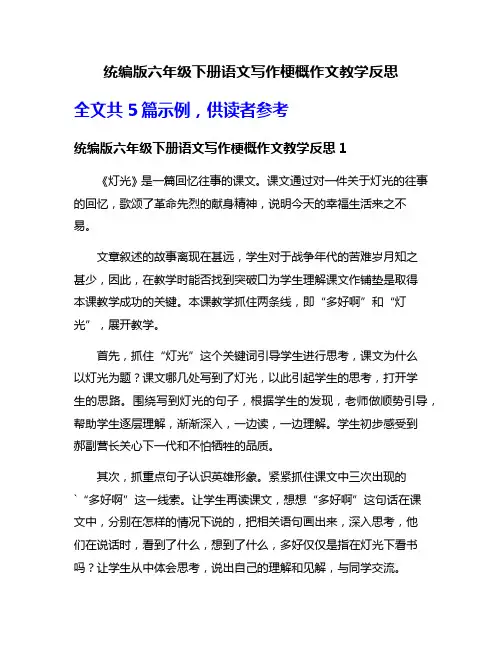 统编版六年级下册语文写作梗概作文教学反思

全文共 5 篇示例，供读者参考

统编版六年级下册语文写作梗概作文教学反思 1

《灯光》是一篇回忆往事的课文。课文通过对一件关于灯光的往事的回忆，歌颂了革命先烈的献身精神，说明今天的幸福生活来之不易。

文章叙述的故事离现在甚远，学生对于战争年代的苦难岁月知之甚少，因此，在教学时能否找到突破口为学生理解课文作铺垫是取得本课教学成功的关键。本课教学抓住两条线，即“多好啊”和“灯光”，展开教学。

首先，抓住“灯光”这个关键词引导学生进行思考，课文为什么以灯光为题？课文哪几处写到了灯光，以此引起学生的思考，打开学生的思路。围绕写到灯光的句子，根据学生的发现，老师做顺势引导，帮助学生逐层理解，渐渐深入，一边读，一边理解。学生初步感受到郝副营长关心下一代和不怕牺牲的品质。

其次，抓重点句子认识英雄形象。紧紧抓住课文中三次出现的`“多好啊”这一线索。让学生再读课文，想想“多好啊”这句话在课文中，分别在怎样的情况下说的，把相关语句画出来，深入思考，他们在说话时，看到了什么，想到了什么，多好仅仅是指在灯光下看书吗？让学生从中体会思考，说出自己的理解和见解，与同学交流。